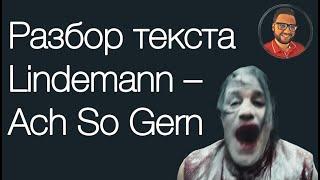 Разбор текста Lindemann – Ach So Gern